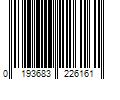 0 193683 226161